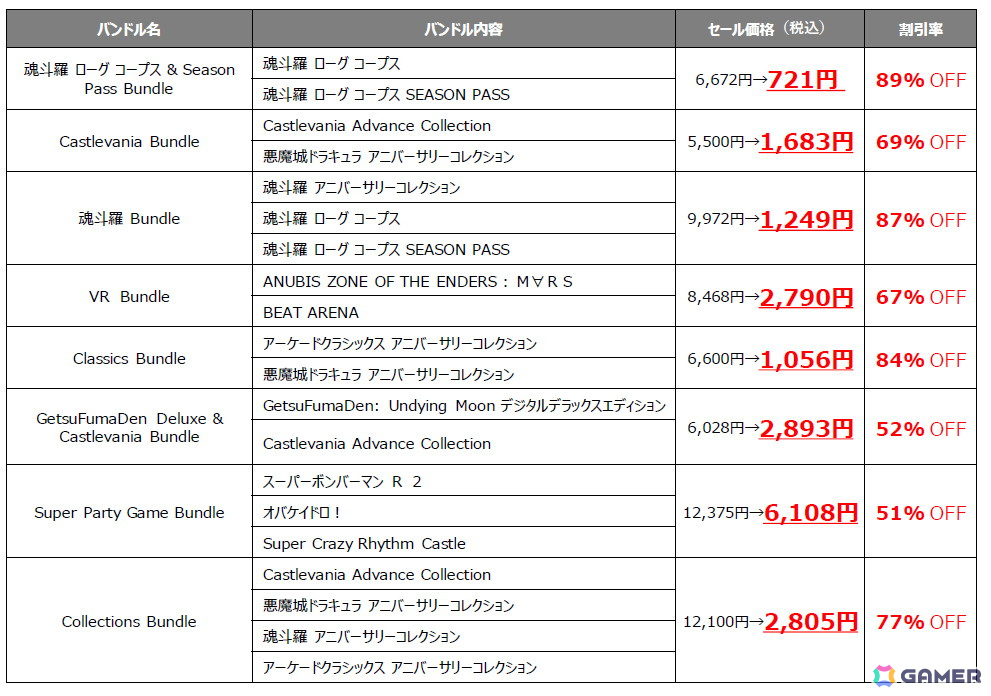 | バンドル名 | バンドル内容 | セール価格（税込） | 割引率 |
|---|---|---|---|
| 魂斗羅 ローグ コープス & Season Pass Bundle | 魂斗羅 ローグ コープス | 6,672円→721円 | 89% OFF |
| | 魂斗羅 ローグ コープス SEASON PASS | | |
| Castlevania Bundle | Castlevania Advance Collection | 5,500円→1,683円 | 69% OFF |
| | 悪魔城ドラキュラ アニバーサリーコレクション | | |
| 魂斗羅 Bundle | 魂斗羅 アニバーサリーコレクション | 9,972円→1,249円 | 87% OFF |
| | 魂斗羅 ローグ コープス | | |
| | 魂斗羅 ローグ コープス SEASON PASS | | |
| VR Bundle | ANUBIS ZONE OF THE ENDERS : M∀RS | 8,468円→2,790円 | 67% OFF |
| | BEAT ARENA | | |
| Classics Bundle | アーケードクラシックス アニバーサリーコレクション | 6,600円→1,056円 | 84% OFF |
| | 悪魔城ドラキュラ アニバーサリーコレクション | | |
| GetsuFumaDen Deluxe & Castlevania Bundle | GetsuFumaDen: Undying Moon デジタルデラックスエディション | 6,028円→2,893円 | 52% OFF |
| | Castlevania Advance Collection | | |
| Super Party Game Bundle | スーパーボンバーマン R 2 | 12,375円→6,108円 | 51% OFF |
| | オバケイドロ！ | | |
| | Super Crazy Rhythm Castle | | |
| Collections Bundle | Castlevania Advance Collection | 12,100円→2,805円 | 77% OFF |
| | 悪魔城ドラキュラ アニバーサリーコレクション | | |
| | 魂斗羅 アニバーサリーコレクション | | |
| | アーケードクラシックス アニバーサリーコレクション | | |

GAMER